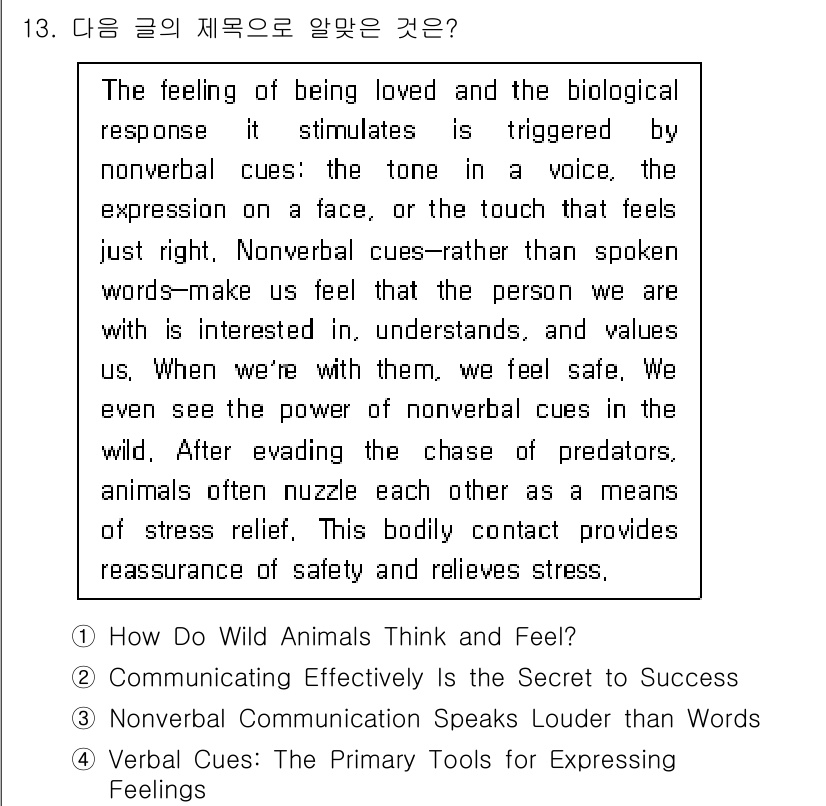 13. 다음 글의 제목으로 알맞은 것은?

The feeling of being loved and the biological response it stimulates is triggered by nonverbal cues: the tone in a voice, the expression on a face, or the touch that feels just right. Nonverbal cues—rather than spoken words—make us feel that the person we are with is interested in, understands, and values us. When we're with them, we feel safe. We even see the power of nonverbal cues in the wild. After evading the chase of predators, animals often nuzzle each other as a means of stress relief. This bodily contact provides reassurance of safety and relieves stress.

① How Do Wild Animals Think and Feel?
② Communicating Effectively Is the Secret to Success
③ Nonverbal Communication Speaks Louder than Words
④ Verbal Cues: The Primary Tools for Expressing Feelings